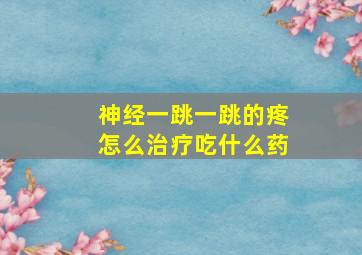 神经一跳一跳的疼
怎么治疗吃什么药